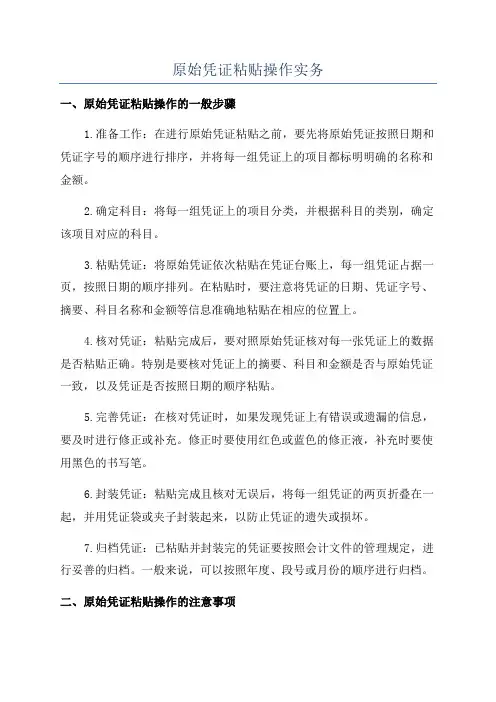 原始凭证粘贴操作实务

一、原始凭证粘贴操作的一般步骤

1.准备工作：在进行原始凭证粘贴之前，要先将原始凭证按照日期和凭证字号的顺序进行排序，并将每一组凭证上的项目都标明明确的名称和金额。

2.确定科目：将每一组凭证上的项目分类，并根据科目的类别，确定该项目对应的科目。

3.粘贴凭证：将原始凭证依次粘贴在凭证台账上，每一组凭证占据一页，按照日期的顺序排列。在粘贴时，要注意将凭证的日期、凭证字号、摘要、科目名称和金额等信息准确地粘贴在相应的位置上。

4.核对凭证：粘贴完成后，要对照原始凭证核对每一张凭证上的数据是否粘贴正确。特别是要核对凭证上的摘要、科目和金额是否与原始凭证一致，以及凭证是否按照日期的顺序粘贴。

5.完善凭证：在核对凭证时，如果发现凭证上有错误或遗漏的信息，要及时进行修正或补充。修正时要使用红色或蓝色的修正液，补充时要使用黑色的书写笔。

6.封装凭证：粘贴完成且核对无误后，将每一组凭证的两页折叠在一起，并用凭证袋或夹子封装起来，以防止凭证的遗失或损坏。

7.归档凭证：已粘贴并封装完的凭证要按照会计文件的管理规定，进行妥善的归档。一般来说，可以按照年度、段号或月份的顺序进行归档。

二、原始凭证粘贴操作的注意事项